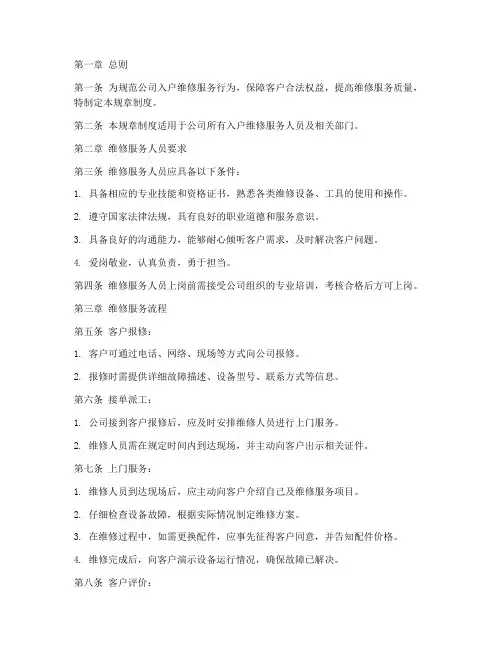 第一章 总则

第一条 为规范公司入户维修服务行为，保障客户合法权益，提高维修服务质量，特制定本规章制度。

第二条 本规章制度适用于公司所有入户维修服务人员及相关部门。

第二章 维修服务人员要求

第三条 维修服务人员应具备以下条件：

1. 具备相应的专业技能和资格证书，熟悉各类维修设备、工具的使用和操作。

2. 遵守国家法律法规，具有良好的职业道德和服务意识。

3. 具备良好的沟通能力，能够耐心倾听客户需求，及时解决客户问题。

4. 爱岗敬业，认真负责，勇于担当。

第四条 维修服务人员上岗前需接受公司组织的专业培训，考核合格后方可上岗。

第三章 维修服务流程

第五条 客户报修：

1. 客户可通过电话、网络、现场等方式向公司报修。

2. 报修时需提供详细故障描述、设备型号、联系方式等信息。

第六条 接单派工：

1. 公司接到客户报修后，应及时安排维修人员进行上门服务。

2. 维修人员需在规定时间内到达现场，并主动向客户出示相关证件。

第七条 上门服务：

1. 维修人员到达现场后，应主动向客户介绍自己及维修服务项目。

2. 仔细检查设备故障，根据实际情况制定维修方案。

3. 在维修过程中，如需更换配件，应事先征得客户同意，并告知配件价格。

4. 维修完成后，向客户演示设备运行情况，确保故障已解决。

第八条 客户评价：